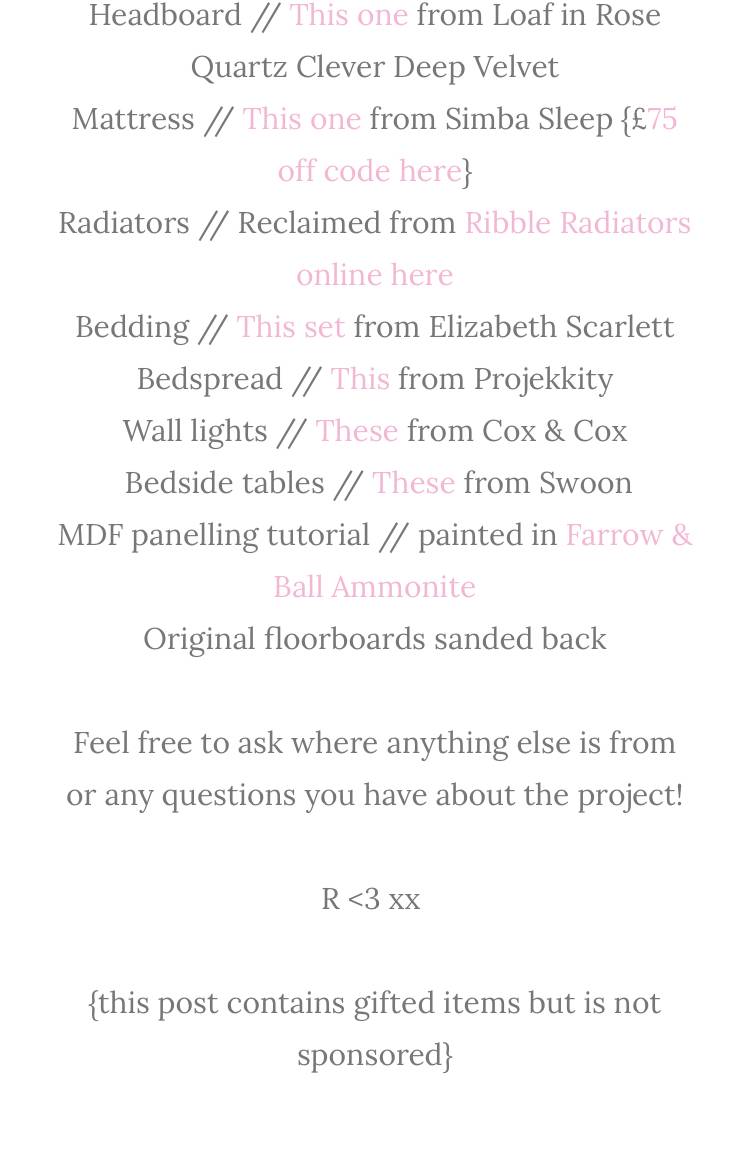 Headboard // This one from Loaf in Rose Quartz Clever Deep Velvet
Mattress // This one from Simba Sleep {£75 off code here}
Radiators // Reclaimed from Ribble Radiators online here
Bedding // This set from Elizabeth Scarlett
Bedspread // This from Projekkity
Wall lights // These from Cox & Cox
Bedside tables // These from Swoon
MDF panelling tutorial // painted in Farrow & Ball Ammonite
Original floorboards sanded back

Feel free to ask where anything else is from or any questions you have about the project!

R <3 xx

{this post contains gifted items but is not sponsored}